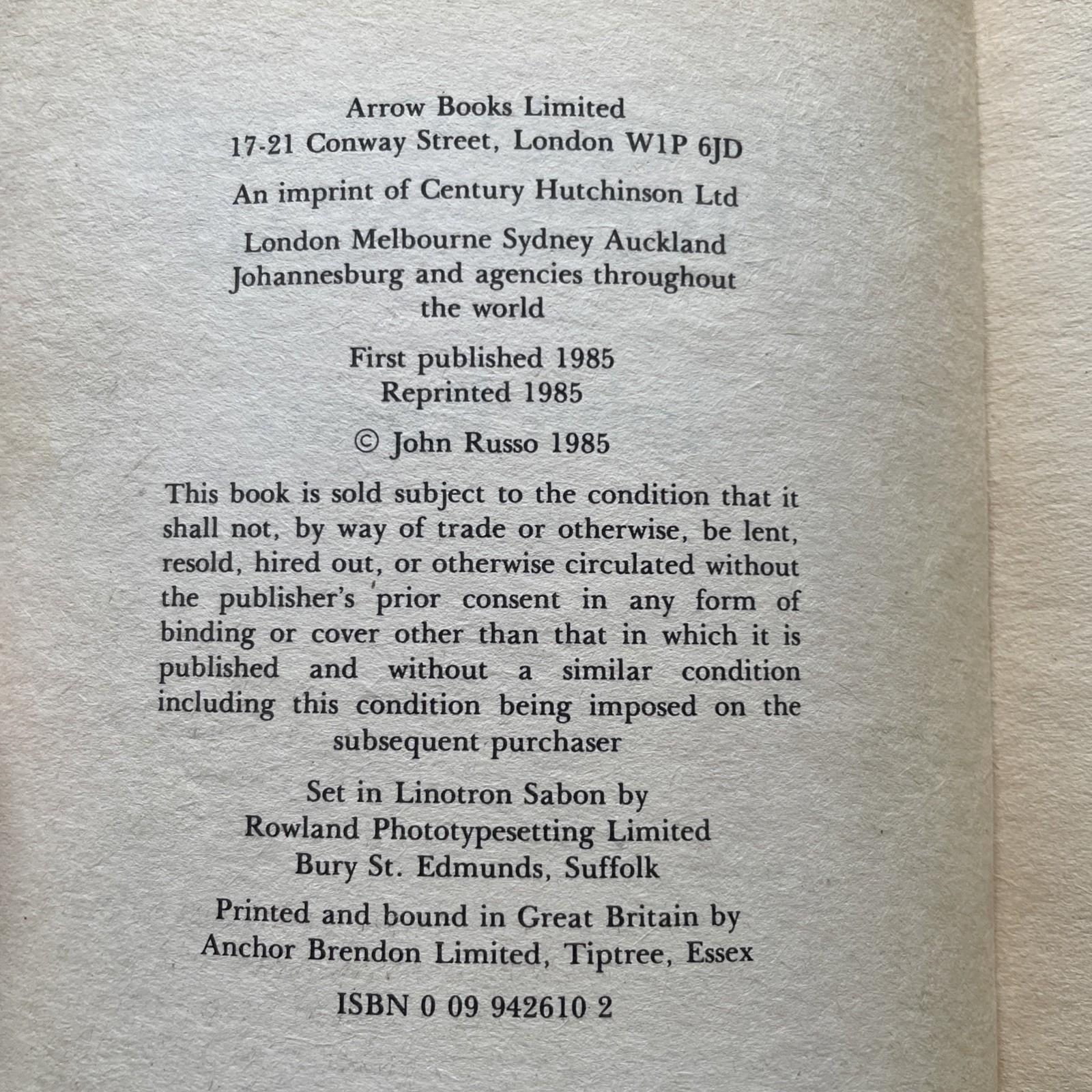 Arrow Books Limited
17-21 Conway Street, London W1P 6JD

An imprint of Century Hutchinson Ltd

London Melbourne Sydney Auckland
Johannesburg and agencies throughout the world

First published 1985
Reprinted 1985

© John Russo 1985

This book is sold subject to the condition that it shall not, by way of trade or otherwise, be lent, resold, hired out, or otherwise circulated without the publisher's prior consent in any form of binding or cover other than that in which it is published and without a similar condition including this condition being imposed on the subsequent purchaser

Set in Linotron Sabon by
Rowland Phototypesetting Limited
Bury St. Edmunds, Suffolk

Printed and bound in Great Britain by
Anchor Brendon Limited, Tiptree, Essex

ISBN 0 09 942610 2